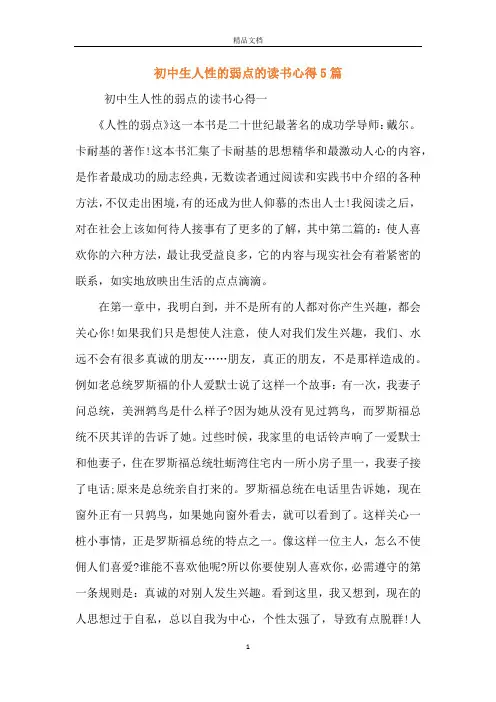 精品文档

初中生人性的弱点的读书心得5篇

初中生人性的弱点的读书心得一

《人性的弱点》这一本书是二十世纪最著名的成功学导师：戴尔。卡耐基的著作!这本书汇集了卡耐基的思想精华和最激动人心的内容，是作者最成功的励志经典，无数读者通过阅读和实践书中介绍的各种方法，不仅走出困境，有的还成为世人仰慕的杰出人士!我阅读之后，对在社会上该如何待人接事有了更多的了解，其中第二篇的：使人喜欢你的六种方法，最让我受益良多，它的内容与现实社会有着紧密的联系，如实地放映出生活的点点滴滴。

在第一章中，我明白到，并不是所有的人都对你产生兴趣，都会关心你!如果我们只是想使人注意，使人对我们发生兴趣，我们、水远不会有很多真诚的朋友……朋友，真正的朋友，不是那样造成的。例如老总统罗斯福的仆人爱默士说了这样一个故事：有一次，我妻子问总统，美洲鹑鸟是什么样子?因为她从没有见过鹑鸟，而罗斯福总统不厌其详的告诉了她。过些时候，我家里的电话铃声响了一爱默士和他妻子，住在罗斯福总统牡蛎湾住宅内一所小房子里一，我妻子接了电话;原来是总统亲自打来的。罗斯福总统在电话里告诉她，现在窗外正有一只鹑鸟，如果她向窗外看去，就可以看到了。这样关心一桩小事情，正是罗斯福总统的特点之一。像这样一位主人，怎么不使佣人们喜爱?谁能不喜欢他呢?所以你要使别人喜欢你，必需遵守的第一条规则是：真诚的对别人发生兴趣。看到这里，我又想到，现在的人思想过于自私，总以自我为中心，个性太强了，导致有点脱群!人

1